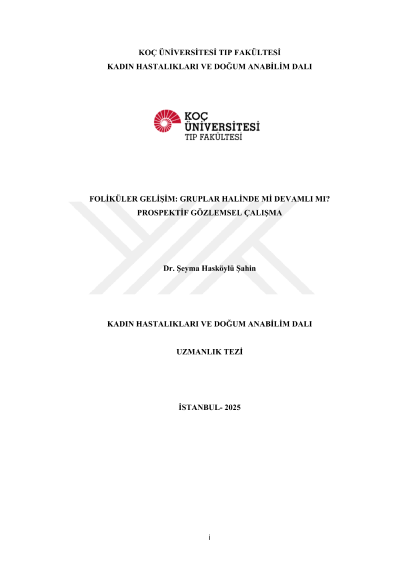 KOÇ ÜNİVERSİTESİ TIP FAKÜLTESİ
KADIN HASTALIKLARI VE DOĞUM ANABİLİM DALI

KOÇ
ÜNİVERSİTESİ
TIP FAKÜLTESİ

FOLİKÜLER GELİŞİM: GRUPLAR HALİNDE Mİ DEVAMLI MI?
PROSPEKTİF GÖZLEMSEL ÇALIŞMA

Dr. Şeyma Hasköylü Şahin

KADIN HASTALIKLARI VE DOĞUM ANABİLİM DALI

UZMANLIK TEZİ

İSTANBUL- 2025

i